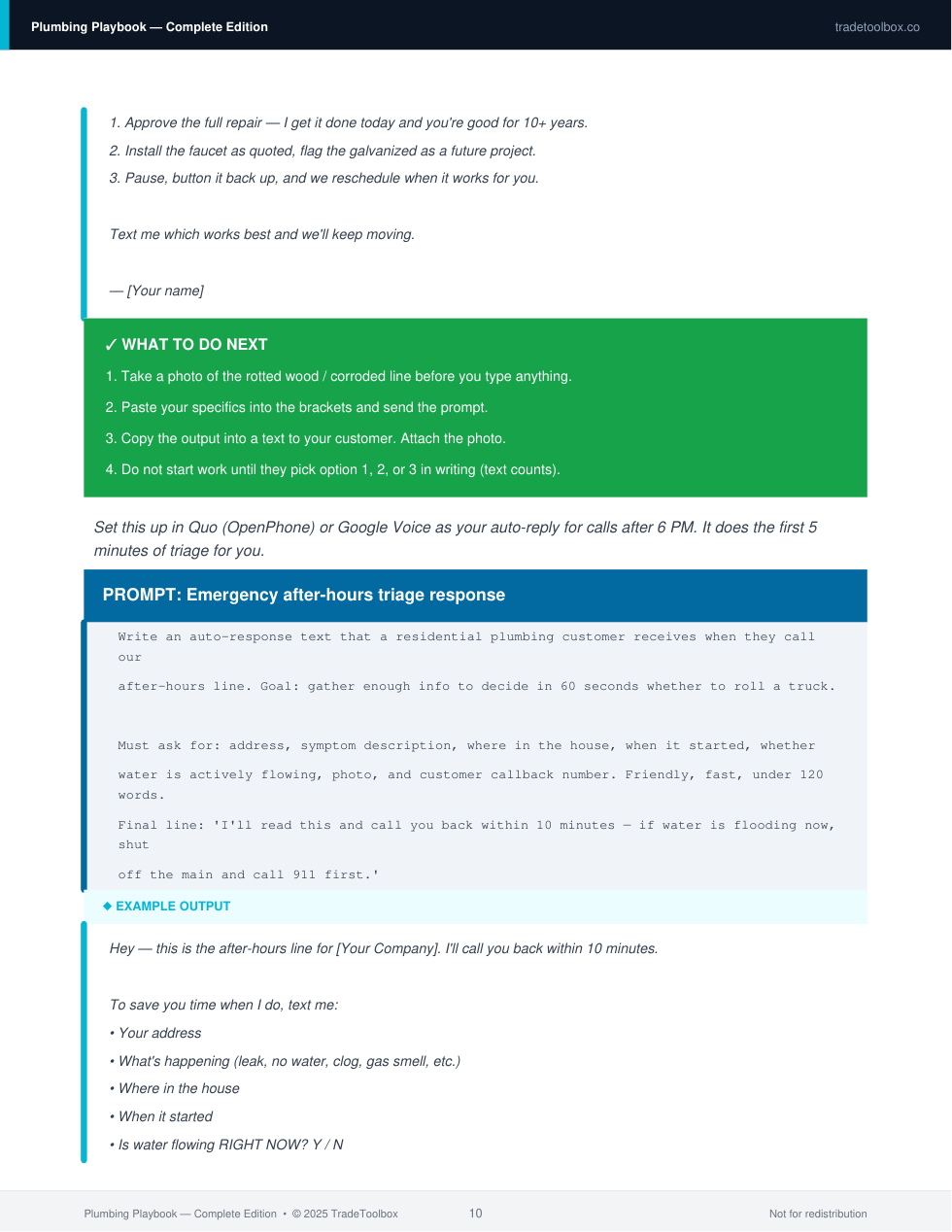 Plumbing Playbook — Complete Edition
tradetoolbox.co

1. Approve the full repair — I get it done today and you're good for 10+ years.

2. Install the faucet as quoted, flag the galvanized as a future project.

3. Pause, button it back up, and we reschedule when it works for you.

Text me which works best and we'll keep moving.

— [Your name]

✓ WHAT TO DO NEXT

1. Take a photo of the rotted wood / corroded line before you type anything.

2. Paste your specifics into the brackets and send the prompt.

3. Copy the output into a text to your customer. Attach the photo.

4. Do not start work until they pick option 1, 2, or 3 in writing (text counts).

Set this up in Quo (OpenPhone) or Google Voice as your auto-reply for calls after 6 PM. It does the first 5 minutes of triage for you.

PROMPT: Emergency after-hours triage response

Write an auto-response text that a residential plumbing customer receives when they call our

after-hours line. Goal: gather enough info to decide in 60 seconds whether to roll a truck.

Must ask for: address, symptom description, where in the house, when it started, whether

water is actively flowing, photo, and customer callback number. Friendly, fast, under 120 words.

Final line: 'I'll read this and call you back within 10 minutes — if water is flooding now, shut

off the main and call 911 first.'

◆ EXAMPLE OUTPUT

Hey — this is the after-hours line for [Your Company]. I'll call you back within 10 minutes.

To save you time when I do, text me:

• Your address

• What's happening (leak, no water, clog, gas smell, etc.)

• Where in the house

• When it started

• Is water flowing RIGHT NOW? Y / N

Plumbing Playbook — Complete Edition • © 2025 TradeToolbox
10
Not for redistribution